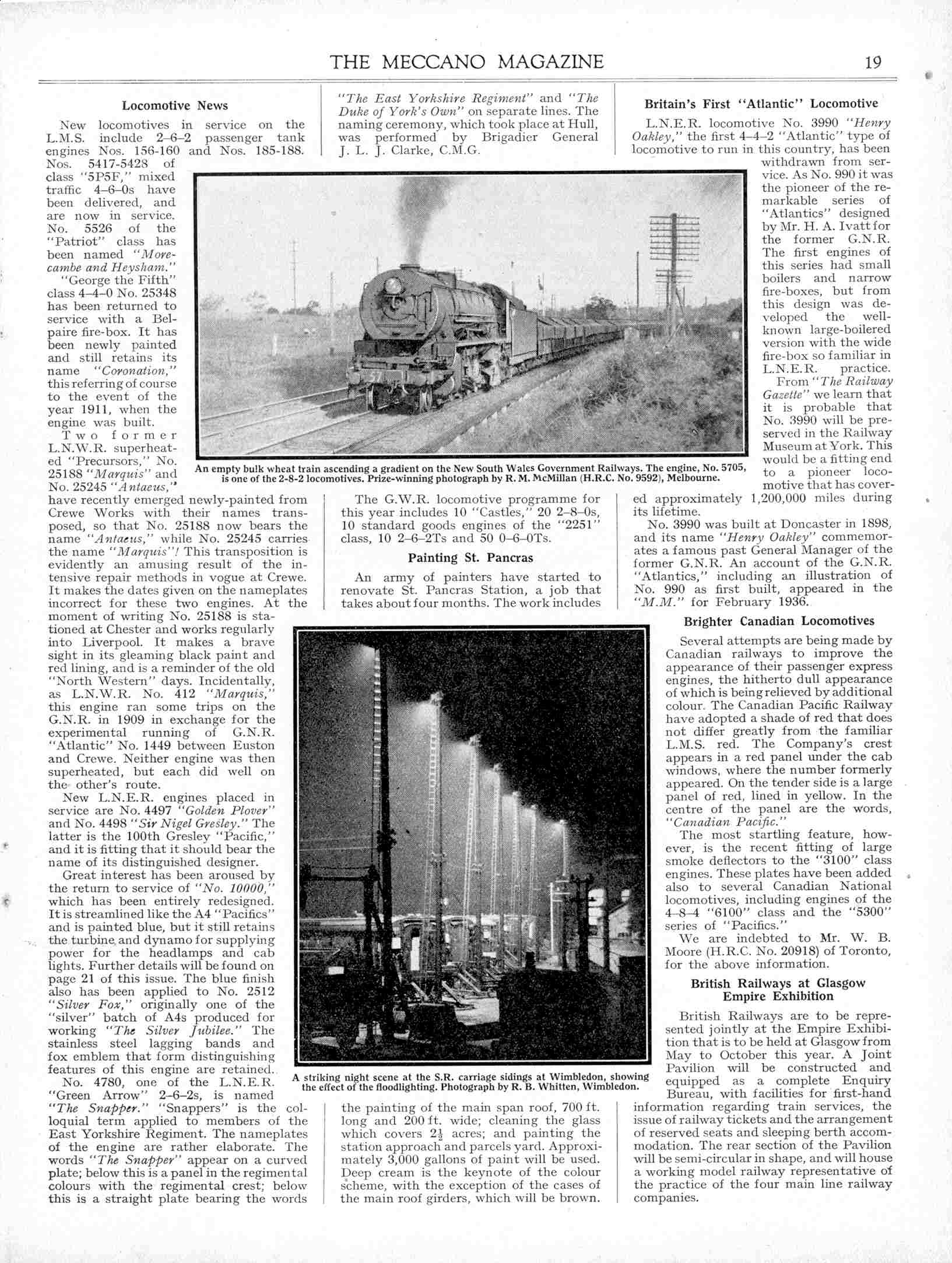 THE MECCANO MAGAZINE 19

Locomotive News

New locomotives in service on the L.M.S. include 2–6–2 passenger tank engines Nos. 156-160 and Nos. 185-188. Nos. 5417-5428 of class "5P5F," mixed traffic 4–6–0s have been delivered, and are now in service. No. 5526 of the "Patriot" class has been named "Morecambe and Heysham."

"George the Fifth" class 4–4–0 No. 25348 has been returned to service with a Belpaire fire-box. It has been newly painted and still retains its name "Coronation," this referring of course to the event of the year 1911, when the engine was built.

Two former L.N.W.R. superheated "Precursors," No. 25188 "Marquis" and No. 25245 "Antaeus," have recently emerged newly-painted from Crewe Works with their names transposed, so that No. 25188 now bears the name "Antaeus," while No. 25245 carries the name "Marquis"! This transposition is evidently an amusing result of the intensive repair methods in vogue at Crewe. It makes the dates given on the nameplates incorrect for these two engines. At the moment of writing No. 25188 is stationed at Chester and works regularly into Liverpool. It makes a brave sight in its gleaming black paint and red lining, and is a reminder of the old "North Western" days. Incidentally, as L.N.W.R. No. 412 "Marquis," this engine ran some trips on the G.N.R. in 1909 in exchange for the experimental running of G.N.R. "Atlantic" No. 1449 between Euston and Crewe. Neither engine was then superheated, but each did well on the other's route.

New L.N.E.R. engines placed in service are No. 4497 "Golden Plover" and No. 4498 "Sir Nigel Gresley." The latter is the 100th Gresley "Pacific," and it is fitting that it should bear the name of its distinguished designer.

Great interest has been aroused by the return to service of "No. 10000," which has been entirely redesigned. It is streamlined like the A4 "Pacifics" and is painted blue, but it still retains the turbine and dynamo for supplying power for the headlamps and cab lights. Further details will be found on page 21 of this issue. The blue finish also has been applied to No. 2512 "Silver Fox," originally one of the "silver" batch of A4s produced for working "The Silver Jubilee." The stainless steel lagging bands and fox emblem that form distinguishing features of this engine are retained.

No. 4780, one of the L.N.E.R. "Green Arrow" 2–6–2s, is named "The Snapper." "Snappers" is the colloquial term applied to members of the East Yorkshire Regiment. The nameplates of the engine are rather elaborate. The words "The Snapper" appear on a curved plate; below this is a panel in the regimental colours with the regimental crest; below this is a straight plate bearing the words "The East Yorkshire Regiment" and "The Duke of York's Own" on separate lines. The naming ceremony, which took place at Hull, was performed by Brigadier General J. L. J. Clarke, C.M.G.

An empty bulk wheat train ascending a gradient on the New South Wales Government Railways. The engine, No. 5705, is one of the 2-8-2 locomotives. Prize-winning photograph by R. M. McMillan (H.R.C. No. 9592), Melbourne.

The G.W.R. locomotive programme for this year includes 10 "Castles," 20 2–8–0s, 10 standard goods engines of the "2251" class, 10 2–6–2Ts and 50 0–6–0Ts.

Painting St. Pancras

An army of painters have started to renovate St. Pancras Station, a job that takes about four months. The work includes the painting of the main span roof, 700 ft. long and 200 ft. wide; cleaning the glass which covers $2\frac{1}{2}$ acres; and painting the station approach and parcels yard. Approximately 3,000 gallons of paint will be used. Deep cream is the keynote of the colour scheme, with the exception of the cases of the main roof girders, which will be brown.

A striking night scene at the S.R. carriage sidings at Wimbledon, showing the effect of the floodlighting. Photograph by R. B. Whitten, Wimbledon.

Britain's First "Atlantic" Locomotive

L.N.E.R. locomotive No. 3990 "Henry Oakley," the first 4–4–2 "Atlantic" type of locomotive to run in this country, has been withdrawn from service. As No. 990 it was the pioneer of the remarkable series of "Atlantics" designed by Mr. H. A. Ivatt for the former G.N.R. The first engines of this series had small boilers and narrow fire-boxes, but from this design was developed the well-known large-boilered version with the wide fire-box so familiar in L.N.E.R. practice.

From "The Railway Gazette" we learn that it is probable that No. 3990 will be preserved in the Railway Museum at York. This would be a fitting end to a pioneer locomotive that has covered approximately 1,200,000 miles during its lifetime.

No. 3990 was built at Doncaster in 1898, and its name "Henry Oakley" commemorates a famous past General Manager of the former G.N.R. An account of the G.N.R. "Atlantics," including an illustration of No. 990 as first built, appeared in the "M.M." for February 1936.

Brighter Canadian Locomotives

Several attempts are being made by Canadian railways to improve the appearance of their passenger express engines, the hitherto dull appearance of which is being relieved by additional colour. The Canadian Pacific Railway have adopted a shade of red that does not differ greatly from the familiar L.M.S. red. The Company's crest appears in a red panel under the cab windows, where the number formerly appeared. On the tender side is a large panel of red, lined in yellow. In the centre of the panel are the words, "Canadian Pacific."

The most startling feature, however, is the recent fitting of large smoke deflectors to the "3100" class engines. These plates have been added also to several Canadian National locomotives, including engines of the 4–8–4 "6100" class and the "5300" series of "Pacifics."

We are indebted to Mr. W. B. Moore (H.R.C. No. 20918) of Toronto, for the above information.

British Railways at Glasgow Empire Exhibition

British Railways are to be represented jointly at the Empire Exhibition that is to be held at Glasgow from May to October this year. A Joint Pavilion will be constructed and equipped as a complete Enquiry Bureau, with facilities for first-hand information regarding train services, the issue of railway tickets and the arrangement of reserved seats and sleeping berth accommodation. The rear section of the Pavilion will be semi-circular in shape, and will house a working model railway representative of the practice of the four main line railway companies.